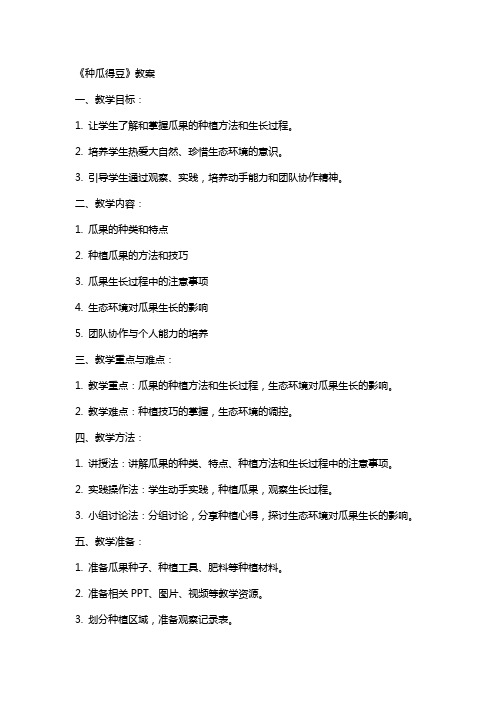 《种瓜得豆》教案

一、教学目标：

1. 让学生了解和掌握瓜果的种植方法和生长过程。

2. 培养学生热爱大自然、珍惜生态环境的意识。

3. 引导学生通过观察、实践，培养动手能力和团队协作精神。

二、教学内容：

1. 瓜果的种类和特点

2. 种植瓜果的方法和技巧

3. 瓜果生长过程中的注意事项

4. 生态环境对瓜果生长的影响

5. 团队协作与个人能力的培养

三、教学重点与难点：

1. 教学重点：瓜果的种植方法和生长过程，生态环境对瓜果生长的影响。

2. 教学难点：种植技巧的掌握，生态环境的调控。

四、教学方法：

1. 讲授法：讲解瓜果的种类、特点、种植方法和生长过程中的注意事项。

2. 实践操作法：学生动手实践，种植瓜果，观察生长过程。

3. 小组讨论法：分组讨论，分享种植心得，探讨生态环境对瓜果生长的影响。

五、教学准备：

1. 准备瓜果种子、种植工具、肥料等种植材料。

2. 准备相关 PPT、图片、视频等教学资源。

3. 划分种植区域，准备观察记录表。